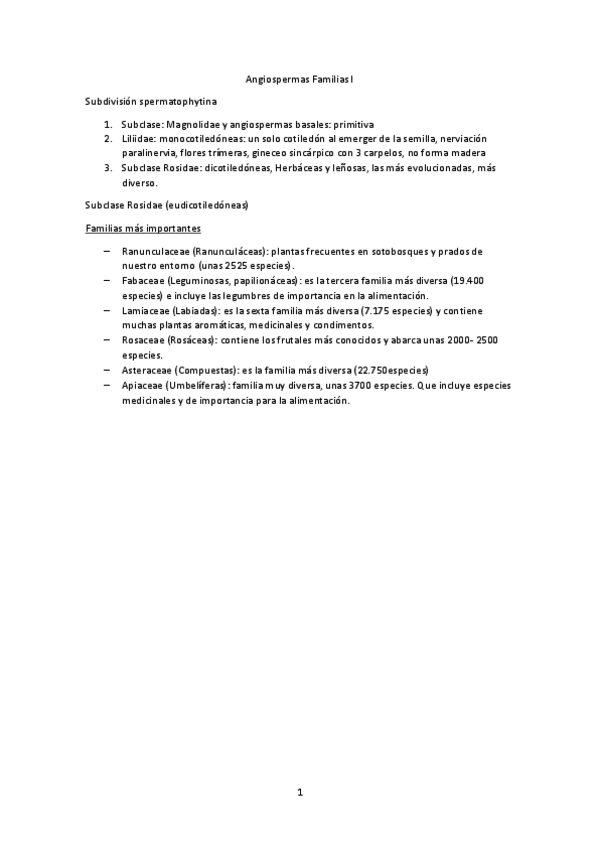 Angiospermas Familias I

Subdivisión spermatophytina

1. Subclase: Magnolidae y angiospermas basales: primitiva
2. Liliidae: monocotiledóneas: un solo cotiledón al emerger de la semilla, nerviación paralinervia, flores trímeras, gineceo sincárpico con 3 carpelos, no forma madera
3. Subclase Rosidae: dicotiledóneas, Herbáceas y leñosas, las más evolucionadas, más diverso.

Subclase Rosidae (eudicotiledóneas)

Familias más importantes

– Ranunculaceae (Ranunculáceas): plantas frecuentes en sotobosques y prados de nuestro entorno (unas 2525 especies).
– Fabaceae (Leguminosas, papilionáceas): es la tercera familia más diversa (19.400 especies) e incluye las legumbres de importancia en la alimentación.
– Lamiaceae (Labiadas): es la sexta familia más diversa (7.175 especies) y contiene muchas plantas aromáticas, medicinales y condimentos.
– Rosaceae (Rosáceas): contiene los frutales más conocidos y abarca unas 2000- 2500 especies.
– Asteraceae (Compuestas): es la familia más diversa (22.750especies)
– Apiaceae (Umbelíferas): familia muy diversa, unas 3700 especies. Que incluye especies medicinales y de importancia para la alimentación.

1